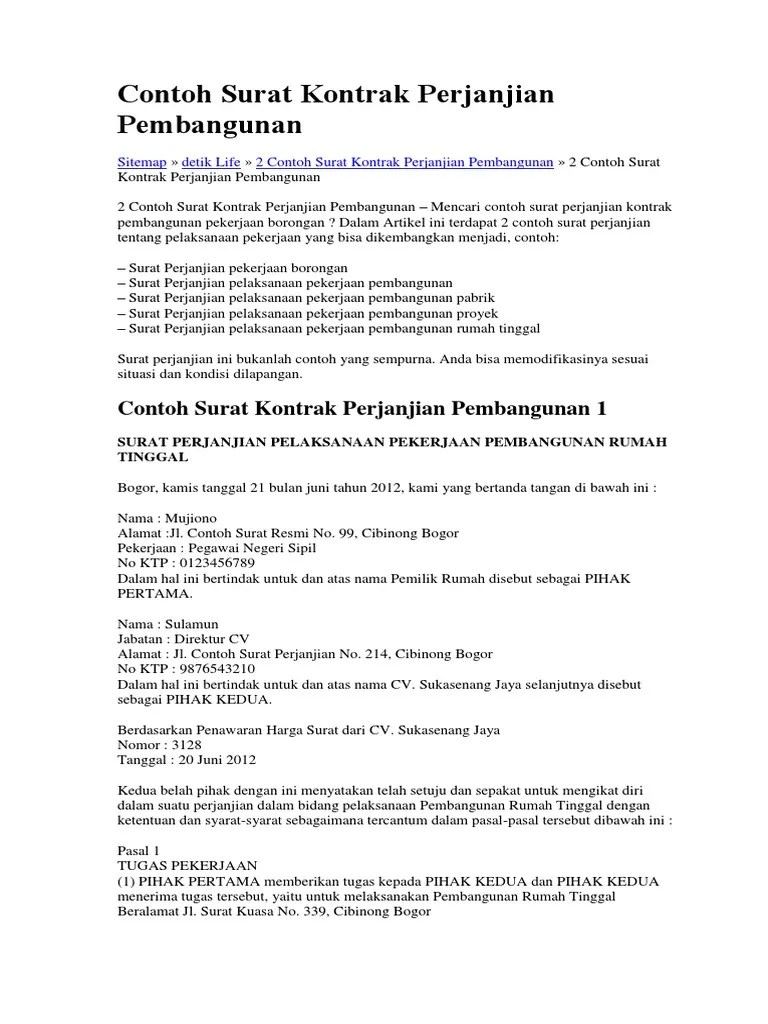 Contoh Surat Kontrak Perjanjian Pembangunan

Sitemap » detik Life » 2 Contoh Surat Kontrak Perjanjian Pembangunan » 2 Contoh Surat Kontrak Perjanjian Pembangunan

2 Contoh Surat Kontrak Perjanjian Pembangunan – Mencari contoh surat perjanjian kontrak pembangunan pekerjaan borongan ? Dalam Artikel ini terdapat 2 contoh surat perjanjian tentang pelaksanaan pekerjaan yang bisa dikembangkan menjadi, contoh:

– Surat Perjanjian pekerjaan borongan
– Surat Perjanjian pelaksanaan pekerjaan pembangunan
– Surat Perjanjian pelaksanaan pekerjaan pembangunan pabrik
– Surat Perjanjian pelaksanaan pekerjaan pembangunan proyek
– Surat Perjanjian pelaksanaan pekerjaan pembangunan rumah tinggal

Surat perjanjian ini bukanlah contoh yang sempurna. Anda bisa memodifikasinya sesuai situasi dan kondisi dilapangan.

Contoh Surat Kontrak Perjanjian Pembangunan 1

SURAT PERJANJIAN PELAKSANAAN PEKERJAAN PEMBANGUNAN RUMAH TINGGAL

Bogor, kamis tanggal 21 bulan juni tahun 2012, kami yang bertanda tangan di bawah ini :

Nama : Mujiono
Alamat :Jl. Contoh Surat Resmi No. 99, Cibinong Bogor
Pekerjaan : Pegawai Negeri Sipil
No KTP : 0123456789
Dalam hal ini bertindak untuk dan atas nama Pemilik Rumah disebut sebagai PIHAK PERTAMA.

Nama : Sulamun
Jabatan : Direktur CV
Alamat : Jl. Contoh Surat Perjanjian No. 214, Cibinong Bogor
No KTP : 9876543210
Dalam hal ini bertindak untuk dan atas nama CV. Sukasenang Jaya selanjutnya disebut sebagai PIHAK KEDUA.

Berdasarkan Penawaran Harga Surat dari CV. Sukasenang Jaya
Nomor : 3128
Tanggal : 20 Juni 2012

Kedua belah pihak dengan ini menyatakan telah setuju dan sepakat untuk mengikat diri dalam suatu perjanjian dalam bidang pelaksanaan Pembangunan Rumah Tinggal dengan ketentuan dan syarat-syarat sebagaimana tercantum dalam pasal-pasal tersebut dibawah ini :

Pasal 1
TUGAS PEKERJAAN
(1) PIHAK PERTAMA memberikan tugas kepada PIHAK KEDUA dan PIHAK KEDUA menerima tugas tersebut, yaitu untuk melaksanakan Pembangunan Rumah Tinggal Beralamat Jl. Surat Kuasa No. 339, Cibinong Bogor